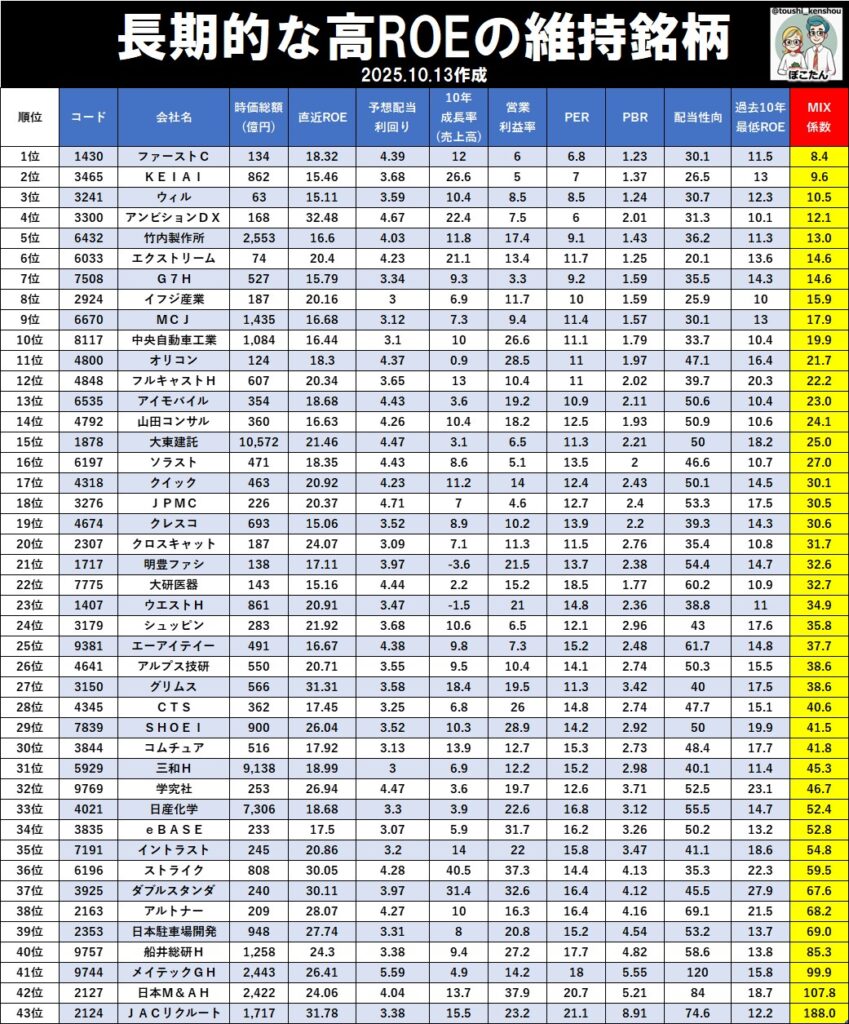 長期的な高ROEの維持銘柄
2025.10.13作成

@toushi_kenshou
ぽこたん

| 順位 | コード | 会社名 | 時価総額(億円) | 直近ROE | 予想配当利回り | 10年成長率(売上高) | 営業利益率 | PER | PBR | 配当性向 | 過去10年最低ROE | MIX係数 |
|---|---|---|---|---|---|---|---|---|---|---|---|---|
| 1位 | 1430 | ファーストＣ | 134 | 18.32 | 4.39 | 12 | 6 | 6.8 | 1.23 | 30.1 | 11.5 | 8.4 |
| 2位 | 3465 | ＫＥＩＡＩ | 862 | 15.46 | 3.68 | 26.6 | 5 | 7 | 1.37 | 26.5 | 13 | 9.6 |
| 3位 | 3241 | ウィル | 63 | 15.11 | 3.59 | 10.4 | 8.5 | 8.5 | 1.24 | 30.7 | 12.3 | 10.5 |
| 4位 | 3300 | アンビションＤＸ | 168 | 32.48 | 4.67 | 22.4 | 7.5 | 6 | 2.01 | 31.3 | 10.1 | 12.1 |
| 5位 | 6432 | 竹内製作所 | 2,553 | 16.6 | 4.03 | 11.8 | 17.4 | 9.1 | 1.43 | 36.2 | 11.3 | 13.0 |
| 6位 | 6033 | エクストリーム | 74 | 20.4 | 4.23 | 21.1 | 13.4 | 11.7 | 1.25 | 20.1 | 13.6 | 14.6 |
| 7位 | 7508 | Ｇ７Ｈ | 527 | 15.79 | 3.34 | 9.3 | 3.3 | 9.2 | 1.59 | 35.5 | 14.3 | 14.6 |
| 8位 | 2924 | イフジ産業 | 187 | 20.16 | 3 | 6.9 | 11.7 | 10 | 1.59 | 25.9 | 10 | 15.9 |
| 9位 | 6670 | ＭＣＪ | 1,435 | 16.68 | 3.12 | 7.3 | 9.4 | 11.4 | 1.57 | 30.1 | 13 | 17.9 |
| 10位 | 8117 | 中央自動車工業 | 1,084 | 16.44 | 3.1 | 10 | 26.6 | 11.1 | 1.79 | 33.7 | 10.4 | 19.9 |
| 11位 | 4800 | オリコン | 124 | 18.3 | 4.37 | 0.9 | 28.5 | 11 | 1.97 | 47.1 | 16.4 | 21.7 |
| 12位 | 4848 | フルキャストＨ | 607 | 20.34 | 3.65 | 13 | 10.4 | 11 | 2.02 | 39.7 | 20.3 | 22.2 |
| 13位 | 6535 | アイモバイル | 354 | 18.68 | 4.43 | 3.6 | 19.2 | 10.9 | 2.11 | 50.6 | 10.4 | 23.0 |
| 14位 | 4792 | 山田コンサル | 360 | 16.63 | 4.26 | 10.4 | 18.2 | 12.5 | 1.93 | 50.9 | 10.6 | 24.1 |
| 15位 | 1878 | 大東建託 | 10,572 | 21.46 | 4.47 | 3.1 | 6.5 | 11.3 | 2.21 | 50 | 18.2 | 25.0 |
| 16位 | 6197 | ソラスト | 471 | 18.35 | 4.43 | 8.6 | 5.1 | 13.5 | 2 | 46.6 | 10.7 | 27.0 |
| 17位 | 4318 | クイック | 463 | 20.92 | 4.23 | 11.2 | 14 | 12.4 | 2.43 | 50.1 | 14.5 | 30.1 |
| 18位 | 3276 | ＪＰＭＣ | 226 | 20.37 | 4.71 | 7 | 4.6 | 12.7 | 2.4 | 53.3 | 17.5 | 30.5 |
| 19位 | 4674 | クレスコ | 693 | 15.06 | 3.52 | 8.9 | 10.2 | 13.9 | 2.2 | 39.3 | 14.3 | 30.6 |
| 20位 | 2307 | クロスキャット | 187 | 24.07 | 3.09 | 7.1 | 11.3 | 11.5 | 2.76 | 35.4 | 10.8 | 31.7 |
| 21位 | 1717 | 明豊ファシ | 138 | 17.11 | 3.97 | -3.6 | 21.5 | 13.7 | 2.38 | 54.4 | 14.7 | 32.6 |
| 22位 | 7775 | 大研医器 | 143 | 15.16 | 4.44 | 2.2 | 15.2 | 18.5 | 1.77 | 60.2 | 10.9 | 32.7 |
| 23位 | 1407 | ウエストＨ | 861 | 20.91 | 3.47 | -1.5 | 21 | 14.8 | 2.36 | 38.8 | 11 | 34.9 |
| 24位 | 3179 | シュッピン | 283 | 21.92 | 3.68 | 10.6 | 6.5 | 12.1 | 2.96 | 43 | 17.6 | 35.8 |
| 25位 | 9381 | エーアイテイー | 491 | 16.67 | 4.38 | 9.8 | 7.3 | 15.2 | 2.48 | 61.7 | 14.8 | 37.7 |
| 26位 | 4641 | アルプス技研 | 550 | 20.71 | 3.55 | 9.5 | 10.4 | 14.1 | 2.74 | 50.3 | 15.5 | 38.6 |
| 27位 | 3150 | グリムス | 566 | 31.31 | 3.58 | 18.4 | 19.5 | 11.3 | 3.42 | 40 | 17.5 | 38.6 |
| 28位 | 4345 | ＣＴＳ | 362 | 17.45 | 3.25 | 6.8 | 26 | 14.8 | 2.74 | 47.7 | 15.1 | 40.6 |
| 29位 | 7839 | ＳＨＯＥＩ | 900 | 26.04 | 3.52 | 10.3 | 28.9 | 14.2 | 2.92 | 50 | 19.9 | 41.5 |
| 30位 | 3844 | コムチュア | 516 | 17.92 | 3.13 | 13.9 | 12.7 | 15.3 | 2.73 | 48.4 | 17.7 | 41.8 |
| 31位 | 5929 | 三和Ｈ | 9,138 | 18.99 | 3 | 6.9 | 12.2 | 15.2 | 2.98 | 40.1 | 11.4 | 45.3 |
| 32位 | 9769 | 学究社 | 253 | 26.94 | 4.47 | 3.6 | 19.7 | 12.6 | 3.71 | 52.5 | 23.1 | 46.7 |
| 33位 | 4021 | 日産化学 | 7,306 | 18.68 | 3.3 | 3.9 | 22.6 | 16.8 | 3.12 | 55.5 | 14.7 | 52.4 |
| 34位 | 3835 | ｅＢＡＳＥ | 233 | 17.5 | 3.07 | 5.9 | 31.7 | 16.2 | 3.26 | 50.2 | 13.2 | 52.8 |
| 35位 | 7191 | イントラスト | 245 | 20.86 | 3.2 | 14 | 22 | 15.8 | 3.47 | 41.1 | 18.6 | 54.8 |
| 36位 | 6196 | ストライク | 808 | 30.05 | 4.28 | 40.5 | 37.3 | 14.4 | 4.13 | 35.3 | 22.3 | 59.5 |
| 37位 | 3925 | ダブルスタンダ | 240 | 30.11 | 3.97 | 31.4 | 32.6 | 16.4 | 4.12 | 45.5 | 27.9 | 67.6 |
| 38位 | 2163 | アルトナー | 209 | 28.07 | 4.27 | 10 | 16.3 | 16.4 | 4.16 | 69.1 | 21.5 | 68.2 |
| 39位 | 2353 | 日本駐車場開発 | 948 | 27.74 | 3.31 | 8 | 20.8 | 15.2 | 4.54 | 53.2 | 13.7 | 69.0 |
| 40位 | 9757 | 船井総研Ｈ | 1,258 | 24.3 | 3.38 | 9.4 | 27.2 | 17.7 | 4.82 | 58.6 | 13.8 | 85.3 |
| 41位 | 9744 | メイテックＧＨ | 2,443 | 26.41 | 5.59 | 4.9 | 14.2 | 18 | 5.55 | 120 | 15.8 | 99.9 |
| 42位 | 2127 | 日本Ｍ＆ＡＨ | 2,422 | 24.06 | 4.04 | 13.7 | 37.9 | 20.7 | 5.21 | 84 | 18.7 | 107.8 |
| 43位 | 2124 | ＪＡＣリクルート | 1,717 | 31.78 | 3.38 | 15.5 | 23.2 | 21.1 | 8.91 | 74.6 | 12.2 | 188.0 |